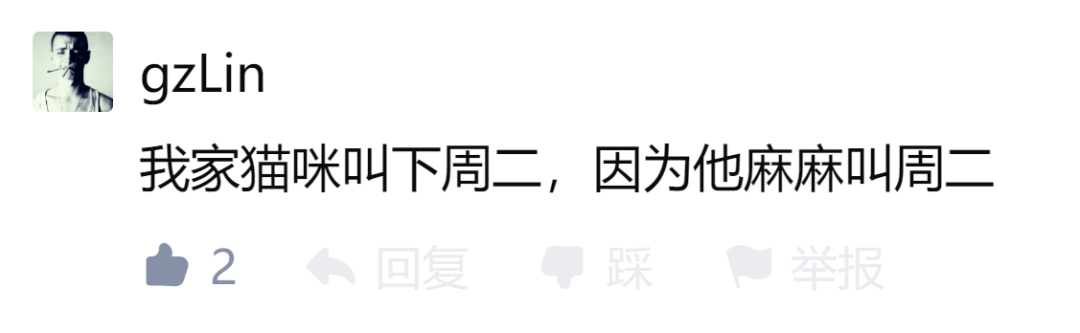 gzLin

我家猫咪叫下周二，因为他麻麻叫周二

2 回复 踩 举报